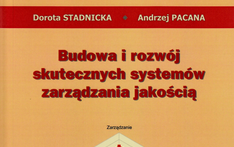 Dorota STADNICKA ◆ Andrzej PACANA

Budowa i rozwój skutecznych systemów zarządzania jakością

Zarządzanie